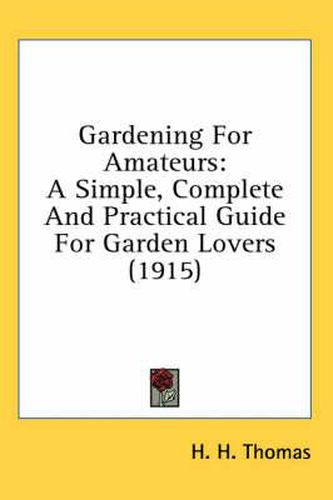 Gardening For Amateurs:
A Simple, Complete And Practical Guide For Garden Lovers (1915)

H. H. Thomas